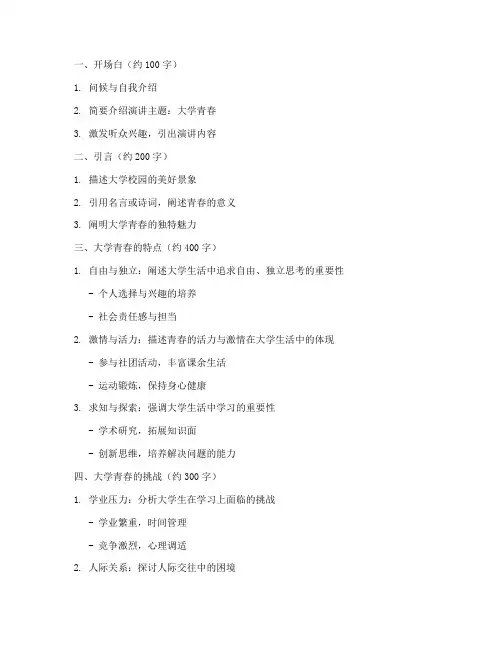 一、开场白（约 100 字）

1. 问候与自我介绍

2. 简要介绍演讲主题：大学青春

3. 激发听众兴趣，引出演讲内容

二、引言（约 200 字）

1. 描述大学校园的美好景象

2. 引用名言或诗词，阐述青春的意义

3. 阐明大学青春的独特魅力

三、大学青春的特点（约 400 字）

1. 自由与独立：阐述大学生活中追求自由、独立思考的重要性

– 个人选择与兴趣的培养

– 社会责任感与担当

2. 激情与活力：描述青春的活力与激情在大学生活中的体现

– 参与社团活动，丰富课余生活

– 运动锻炼，保持身心健康

3. 求知与探索：强调大学生活中学习的重要性

– 学术研究，拓展知识面

– 创新思维，培养解决问题的能力

四、大学青春的挑战（约 300 字）

1. 学业压力：分析大学生在学习上面临的挑战

– 学业繁重，时间管理

– 竞争激烈，心理调适

2. 人际关系：探讨人际交往中的困境